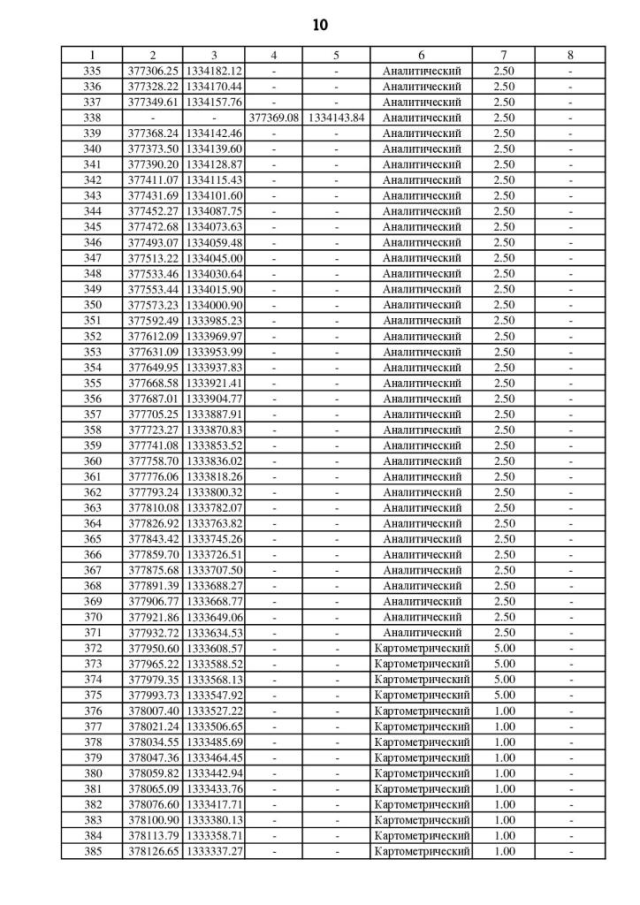 10

| 1 | 2 | 3 | 4 | 5 | 6 | 7 | 8 |
|---|---|---|---|---|---|---|---|
| 335 | 377306.25 | 1334182.12 | - | - | Аналитический | 2.50 | - |
| 336 | 377328.22 | 1334170.44 | - | - | Аналитический | 2.50 | - |
| 337 | 377349.61 | 1334157.76 | - | - | Аналитический | 2.50 | - |
| 338 | - | - | 377369.08 | 1334143.84 | Аналитический | 2.50 | - |
| 339 | 377368.24 | 1334142.46 | - | - | Аналитический | 2.50 | - |
| 340 | 377373.50 | 1334139.60 | - | - | Аналитический | 2.50 | - |
| 341 | 377390.20 | 1334128.87 | - | - | Аналитический | 2.50 | - |
| 342 | 377411.07 | 1334115.43 | - | - | Аналитический | 2.50 | - |
| 343 | 377431.69 | 1334101.60 | - | - | Аналитический | 2.50 | - |
| 344 | 377452.27 | 1334087.75 | - | - | Аналитический | 2.50 | - |
| 345 | 377472.68 | 1334073.63 | - | - | Аналитический | 2.50 | - |
| 346 | 377493.07 | 1334059.48 | - | - | Аналитический | 2.50 | - |
| 347 | 377513.22 | 1334045.00 | - | - | Аналитический | 2.50 | - |
| 348 | 377533.46 | 1334030.64 | - | - | Аналитический | 2.50 | - |
| 349 | 377553.44 | 1334015.90 | - | - | Аналитический | 2.50 | - |
| 350 | 377573.23 | 1334000.90 | - | - | Аналитический | 2.50 | - |
| 351 | 377592.49 | 1333985.23 | - | - | Аналитический | 2.50 | - |
| 352 | 377612.09 | 1333969.97 | - | - | Аналитический | 2.50 | - |
| 353 | 377631.09 | 1333953.99 | - | - | Аналитический | 2.50 | - |
| 354 | 377649.95 | 1333937.83 | - | - | Аналитический | 2.50 | - |
| 355 | 377668.58 | 1333921.41 | - | - | Аналитический | 2.50 | - |
| 356 | 377687.01 | 1333904.77 | - | - | Аналитический | 2.50 | - |
| 357 | 377705.25 | 1333887.91 | - | - | Аналитический | 2.50 | - |
| 358 | 377723.27 | 1333870.83 | - | - | Аналитический | 2.50 | - |
| 359 | 377741.08 | 1333853.52 | - | - | Аналитический | 2.50 | - |
| 360 | 377758.70 | 1333836.02 | - | - | Аналитический | 2.50 | - |
| 361 | 377776.06 | 1333818.26 | - | - | Аналитический | 2.50 | - |
| 362 | 377793.24 | 1333800.32 | - | - | Аналитический | 2.50 | - |
| 363 | 377810.08 | 1333782.07 | - | - | Аналитический | 2.50 | - |
| 364 | 377826.92 | 1333763.82 | - | - | Аналитический | 2.50 | - |
| 365 | 377843.42 | 1333745.26 | - | - | Аналитический | 2.50 | - |
| 366 | 377859.70 | 1333726.51 | - | - | Аналитический | 2.50 | - |
| 367 | 377875.68 | 1333707.50 | - | - | Аналитический | 2.50 | - |
| 368 | 377891.39 | 1333688.27 | - | - | Аналитический | 2.50 | - |
| 369 | 377906.77 | 1333668.77 | - | - | Аналитический | 2.50 | - |
| 370 | 377921.86 | 1333649.06 | - | - | Аналитический | 2.50 | - |
| 371 | 377932.72 | 1333634.53 | - | - | Аналитический | 2.50 | - |
| 372 | 377950.60 | 1333608.57 | - | - | Картометрический | 5.00 | - |
| 373 | 377965.22 | 1333588.52 | - | - | Картометрический | 5.00 | - |
| 374 | 377979.35 | 1333568.13 | - | - | Картометрический | 5.00 | - |
| 375 | 377993.73 | 1333547.92 | - | - | Картометрический | 5.00 | - |
| 376 | 378007.40 | 1333527.22 | - | - | Картометрический | 1.00 | - |
| 377 | 378021.24 | 1333506.65 | - | - | Картометрический | 1.00 | - |
| 378 | 378034.55 | 1333485.69 | - | - | Картометрический | 1.00 | - |
| 379 | 378047.36 | 1333464.45 | - | - | Картометрический | 1.00 | - |
| 380 | 378059.82 | 1333442.94 | - | - | Картометрический | 1.00 | - |
| 381 | 378065.09 | 1333433.76 | - | - | Картометрический | 1.00 | - |
| 382 | 378076.60 | 1333417.71 | - | - | Картометрический | 1.00 | - |
| 383 | 378100.90 | 1333380.13 | - | - | Картометрический | 1.00 | - |
| 384 | 378113.79 | 1333358.71 | - | - | Картометрический | 1.00 | - |
| 385 | 378126.65 | 1333337.27 | - | - | Картометрический | 1.00 | - |